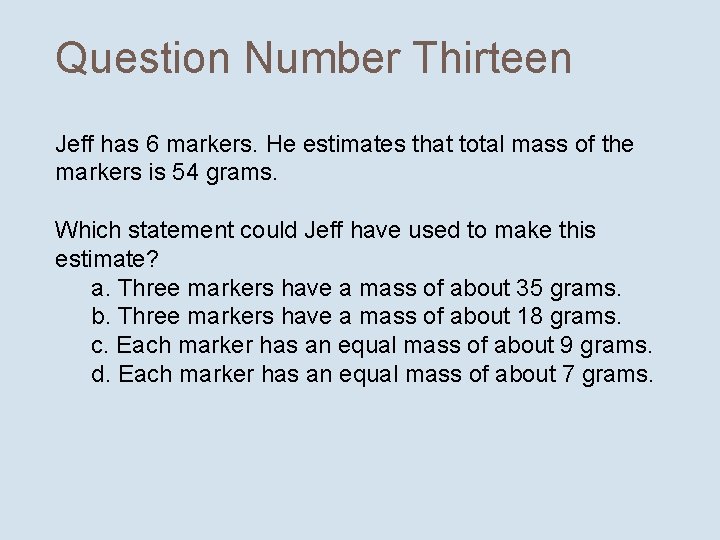 Question Number Thirteen

Jeff has 6 markers. He estimates that total mass of the markers is 54 grams.

Which statement could Jeff have used to make this estimate?
a. Three markers have a mass of about 35 grams.
b. Three markers have a mass of about 18 grams.
c. Each marker has an equal mass of about 9 grams.
d. Each marker has an equal mass of about 7 grams.